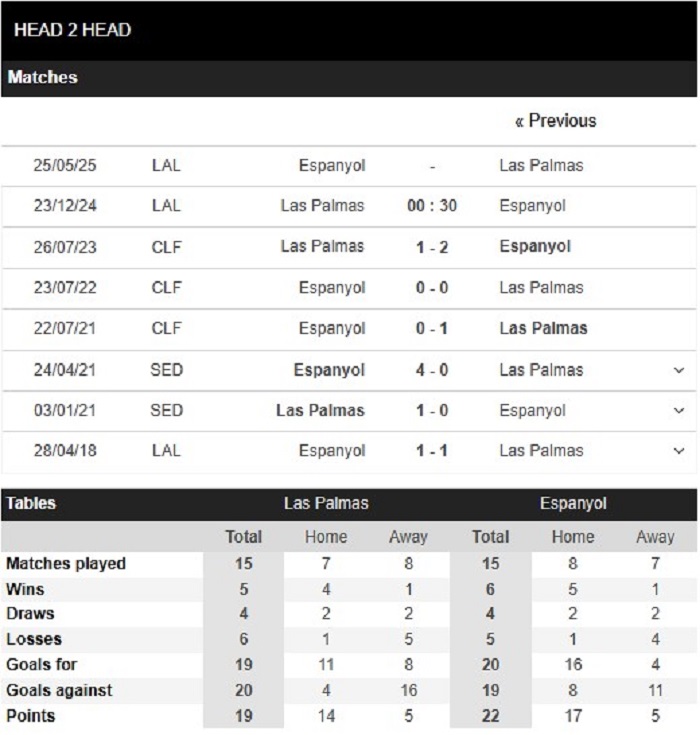 HEAD 2 HEAD

Matches

« Previous

| | | | | |
|---|---|---|---|---|
| 25/05/25 | LAL | Espanyol | - | Las Palmas |
| 23/12/24 | LAL | Las Palmas | 00 : 30 | Espanyol |
| 26/07/23 | CLF | Las Palmas | 1 - 2 | Espanyol |
| 23/07/22 | CLF | Espanyol | 0 - 0 | Las Palmas |
| 22/07/21 | CLF | Espanyol | 0 - 1 | Las Palmas |
| 24/04/21 | SED | Espanyol | 4 - 0 | Las Palmas |
| 03/01/21 | SED | Las Palmas | 1 - 0 | Espanyol |
| 28/04/18 | LAL | Espanyol | 1 - 1 | Las Palmas |

| Tables | Las Palmas | | | Espanyol | | |
|---|---|---|---|---|---|---|
| | Total | Home | Away | Total | Home | Away |
| Matches played | 15 | 7 | 8 | 15 | 8 | 7 |
| Wins | 5 | 4 | 1 | 6 | 5 | 1 |
| Draws | 4 | 2 | 2 | 4 | 2 | 2 |
| Losses | 6 | 1 | 5 | 5 | 1 | 4 |
| Goals for | 19 | 11 | 8 | 20 | 16 | 4 |
| Goals against | 20 | 4 | 16 | 19 | 8 | 11 |
| Points | 19 | 14 | 5 | 22 | 17 | 5 |